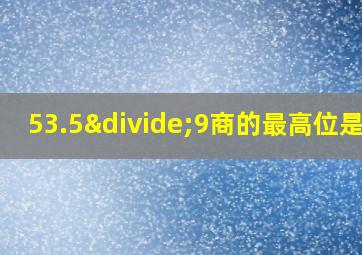 53.5&divide;9商的最高位是